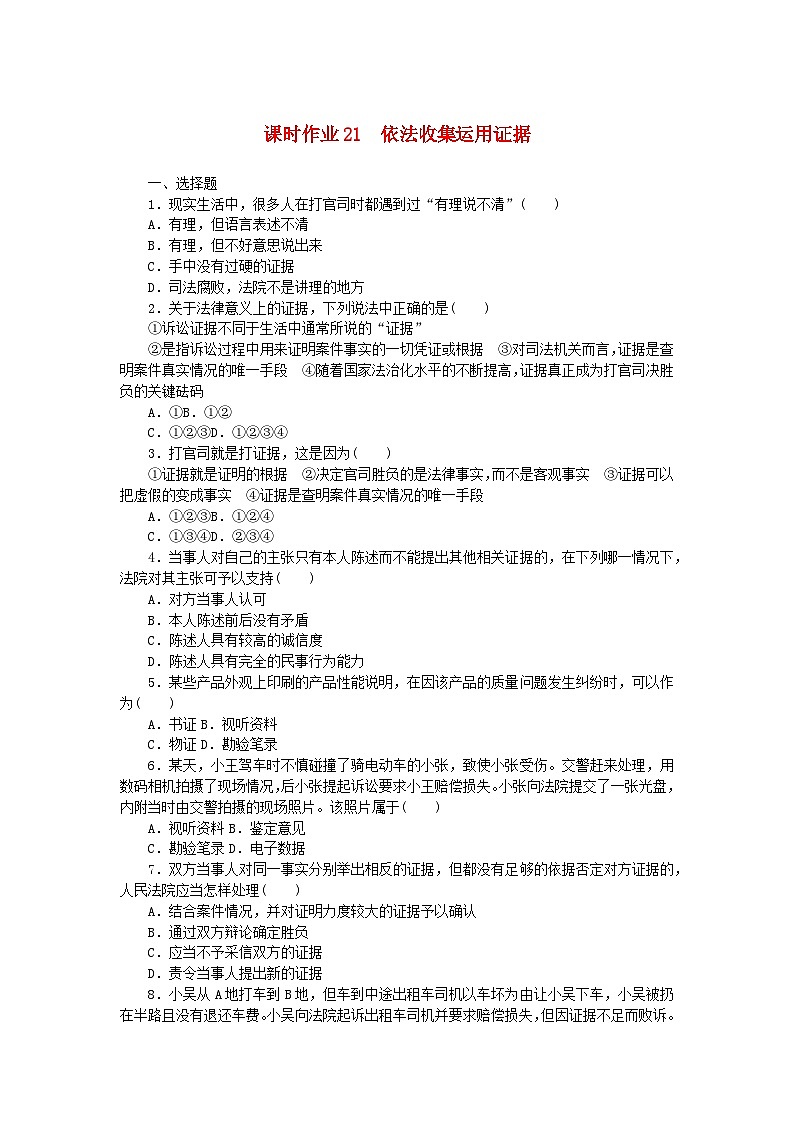 课时作业21　依法收集运用证据

一、选择题

1．现实生活中，很多人在打官司时都遇到过“有理说不清”(　　)

A．有理，但语言表述不清

B．有理，但不好意思说出来

C．手中没有过硬的证据

D．司法腐败，法院不是讲理的地方

2．关于法律意义上的证据，下列说法中正确的是(　　)

①诉讼证据不同于生活中通常所说的“证据”

②是指诉讼过程中用来证明案件事实的一切凭证或根据　③对司法机关而言，证据是查明案件真实情况的唯一手段　④随着国家法治化水平的不断提高，证据真正成为打官司决胜负的关键砝码

A．①B．①②

C．①②③D．①②③④

3．打官司就是打证据，这是因为(　　)

①证据就是证明的根据　②决定官司胜负的是法律事实，而不是客观事实　③证据可以把虚假的变成事实　④证据是查明案件真实情况的唯一手段

A．①②③B．①②④

C．①③④D．②③④

4．当事人对自己的主张只有本人陈述而不能提出其他相关证据的，在下列哪一情况下，法院对其主张可予以支持(　　)

A．对方当事人认可

B．本人陈述前后没有矛盾

C．陈述人具有较高的诚信度

D．陈述人具有完全的民事行为能力

5．某些产品外观上印刷的产品性能说明，在因该产品的质量问题发生纠纷时，可以作为(　　)

A．书证B．视听资料

C．物证D．勘验笔录

6．某天，小王驾车时不慎碰撞了骑电动车的小张，致使小张受伤。交警赶来处理，用数码相机拍摄了现场情况，后小张提起诉讼要求小王赔偿损失。小张向法院提交了一张光盘，内附当时由交警拍摄的现场照片。该照片属于(　　)

A．视听资料B．鉴定意见

C．勘验笔录D．电子数据

7．双方当事人对同一事实分别举出相反的证据，但都没有足够的依据否定对方证据的，人民法院应当怎样处理(　　)

A．结合案件情况，并对证明力度较大的证据予以确认

B．通过双方辩论确定胜负

C．应当不予采信双方的证据

D．责令当事人提出新的证据

8．小吴从A地打车到B地，但车到中途出租车司机以车坏为由让小吴下车，小吴被扔在半路且没有退还车费。小吴向法院起诉出租车司机并要求赔偿损失，但因证据不足而败诉。